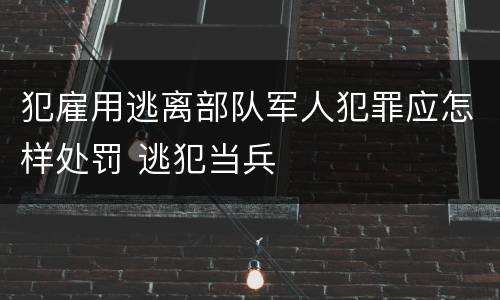 犯雇用逃离部队军人犯罪应怎样处罚 逃犯当兵